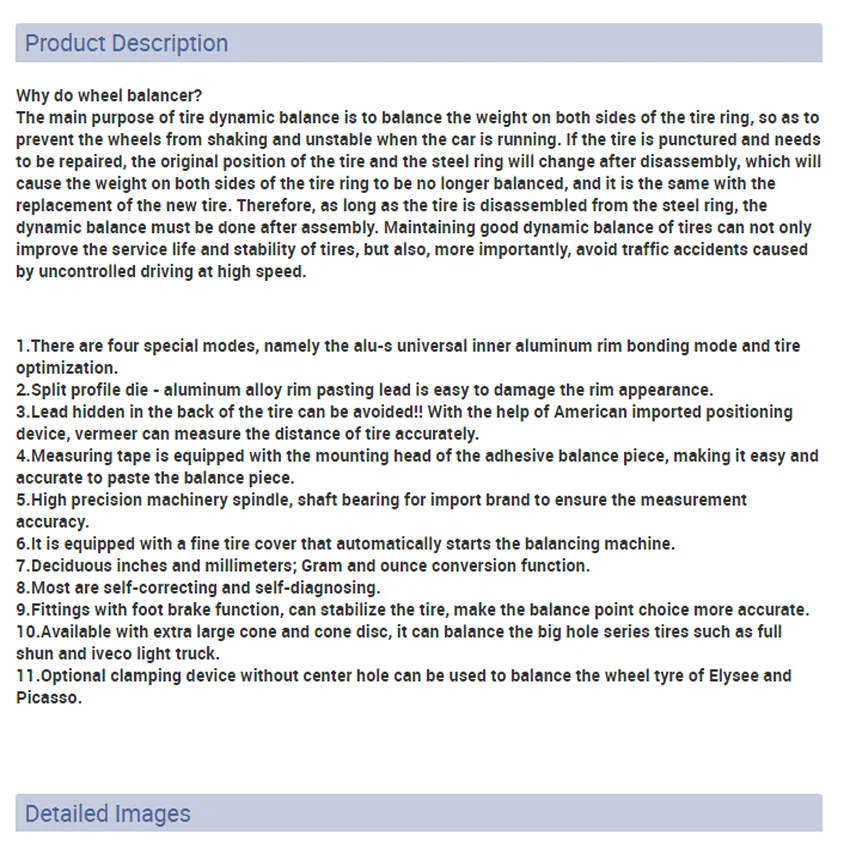 Product Description

Why do wheel balancer?
The main purpose of tire dynamic balance is to balance the weight on both sides of the tire ring, so as to prevent the wheels from shaking and unstable when the car is running. If the tire is punctured and needs to be repaired, the original position of the tire and the steel ring will change after disassembly, which will cause the weight on both sides of the tire ring to be no longer balanced, and it is the same with the replacement of the new tire. Therefore, as long as the tire is disassembled from the steel ring, the dynamic balance must be done after assembly. Maintaining good dynamic balance of tires can not only improve the service life and stability of tires, but also, more importantly, avoid traffic accidents caused by uncontrolled driving at high speed.

1.There are four special modes, namely the alu-s universal inner aluminum rim bonding mode and tire optimization.
2.Split profile die - aluminum alloy rim pasting lead is easy to damage the rim appearance.
3.Lead hidden in the back of the tire can be avoided!! With the help of American imported positioning device, vermeer can measure the distance of tire accurately.
4.Measuring tape is equipped with the mounting head of the adhesive balance piece, making it easy and accurate to paste the balance piece.
5.High precision machinery spindle, shaft bearing for import brand to ensure the measurement accuracy.
6.It is equipped with a fine tire cover that automatically starts the balancing machine.
7.Deciduous inches and millimeters; Gram and ounce conversion function.
8.Most are self-correcting and self-diagnosing.
9.Fittings with foot brake function, can stabilize the tire, make the balance point choice more accurate.
10.Available with extra large cone and cone disc, it can balance the big hole series tires such as full shun and iveco light truck.
11.Optional clamping device without center hole can be used to balance the wheel tyre of Elysee and Picasso.

Detailed Images